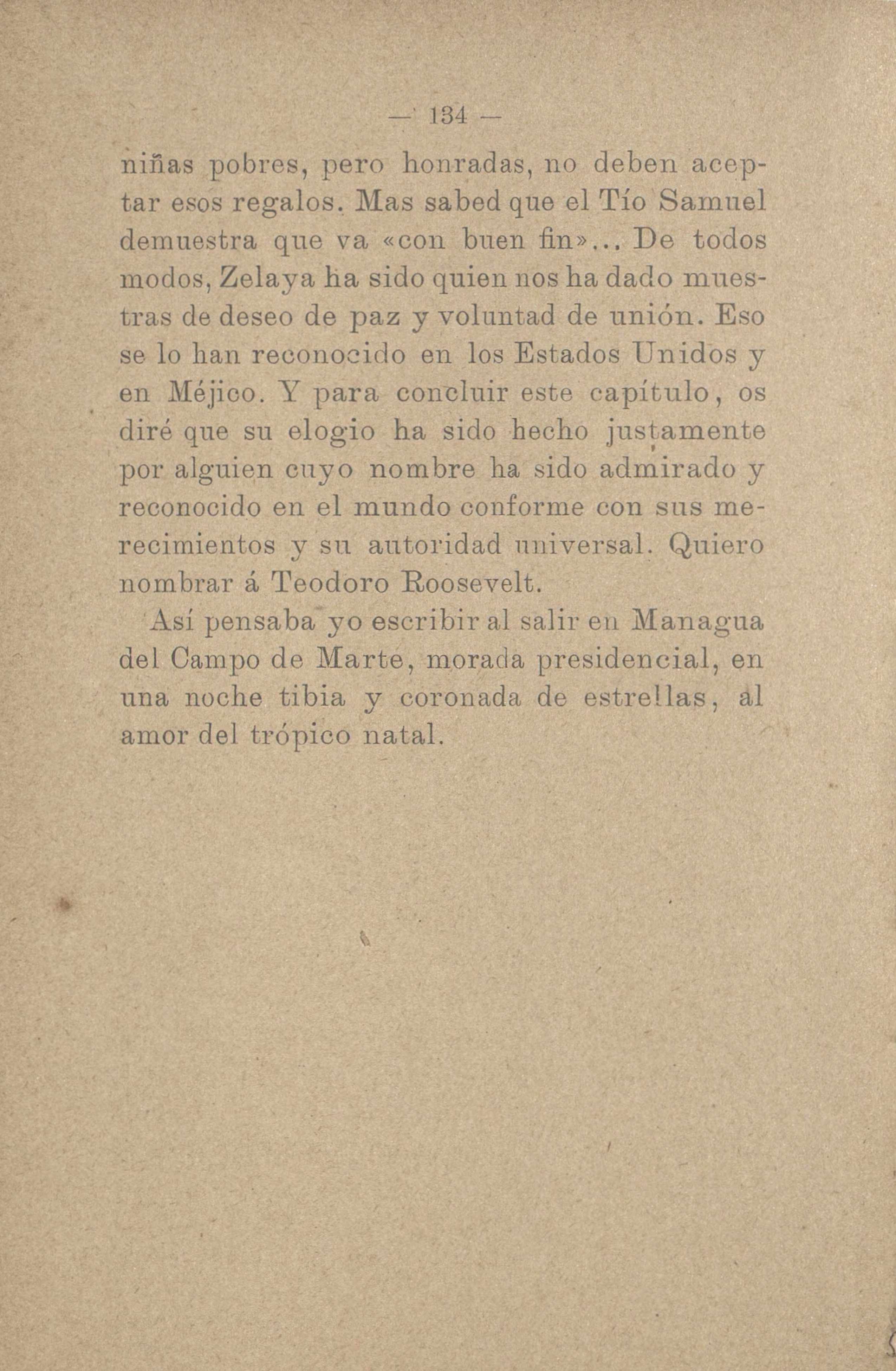 — 134 —

niñas pobres, pero honradas, no deben aceptar esos regalos. Mas sabed que el Tío Samuel demuestra que va «con buen fin»... De todos modos, Zelaya ha sido quien nos ha dado muestras de deseo de paz y voluntad de unión. Eso se lo han reconocido en los Estados Unidos y en Méjico. Y para concluir este capítulo, os diré que su elogio ha sido hecho justamente por alguien cuyo nombre ha sido admirado y reconocido en el mundo conforme con sus merecimientos y su autoridad universal. Quiero nombrar á Teodoro Roosevelt.

Así pensaba yo escribir al salir en Managua del Campo de Marte, morada presidencial, en una noche tibia y coronada de estrellas, al amor del trópico natal.